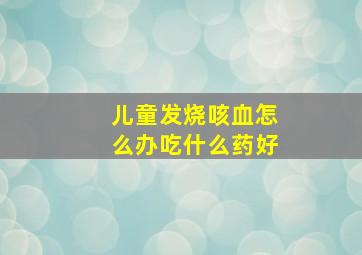 儿童发烧咳血怎么办吃什么药好